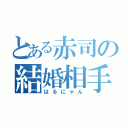 とある赤司の結婚相手
はるにゃん